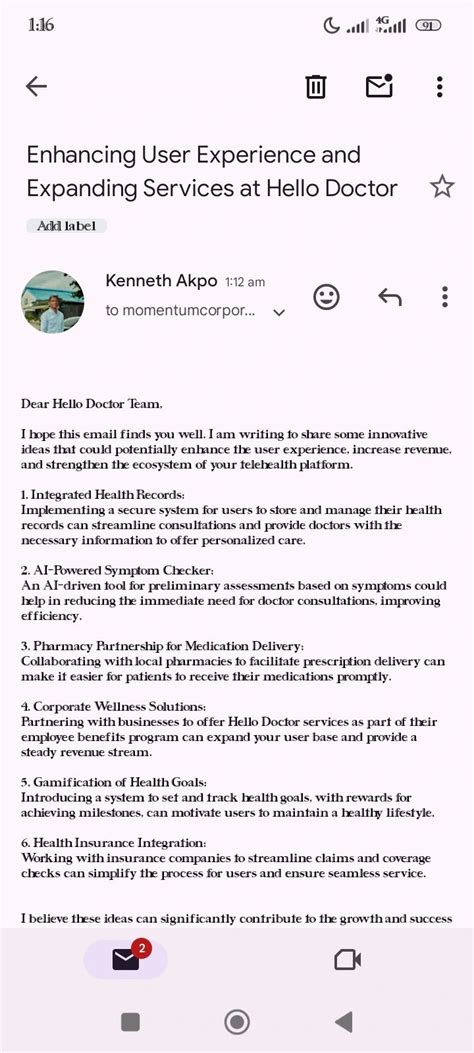 1:16

4G 91

Enhancing User Experience and Expanding Services at Hello Doctor

Add label

Kenneth Akpo 1:12 am

to momentumcorpor...

Dear Hello Doctor Team,

I hope this email finds you well. I am writing to share some innovative ideas that could potentially enhance the user experience, increase revenue, and strengthen the ecosystem of your telehealth platform.

1. Integrated Health Records:
Implementing a secure system for users to store and manage their health records can streamline consultations and provide doctors with the necessary information to offer personalized care.

2. AI-Powered Symptom Checker:
An AI-driven tool for preliminary assessments based on symptoms could help in reducing the immediate need for doctor consultations, improving efficiency.

3. Pharmacy Partnership for Medication Delivery:
Collaborating with local pharmacies to facilitate prescription delivery can make it easier for patients to receive their medications promptly.

4. Corporate Wellness Solutions:
Partnering with businesses to offer Hello Doctor services as part of their employee benefits program can expand your user base and provide a steady revenue stream.

5. Gamification of Health Goals:
Introducing a system to set and track health goals, with rewards for achieving milestones, can motivate users to maintain a healthy lifestyle.

6. Health Insurance Integration:
Working with insurance companies to streamline claims and coverage checks can simplify the process for users and ensure seamless service.

I believe these ideas can significantly contribute to the growth and success

2